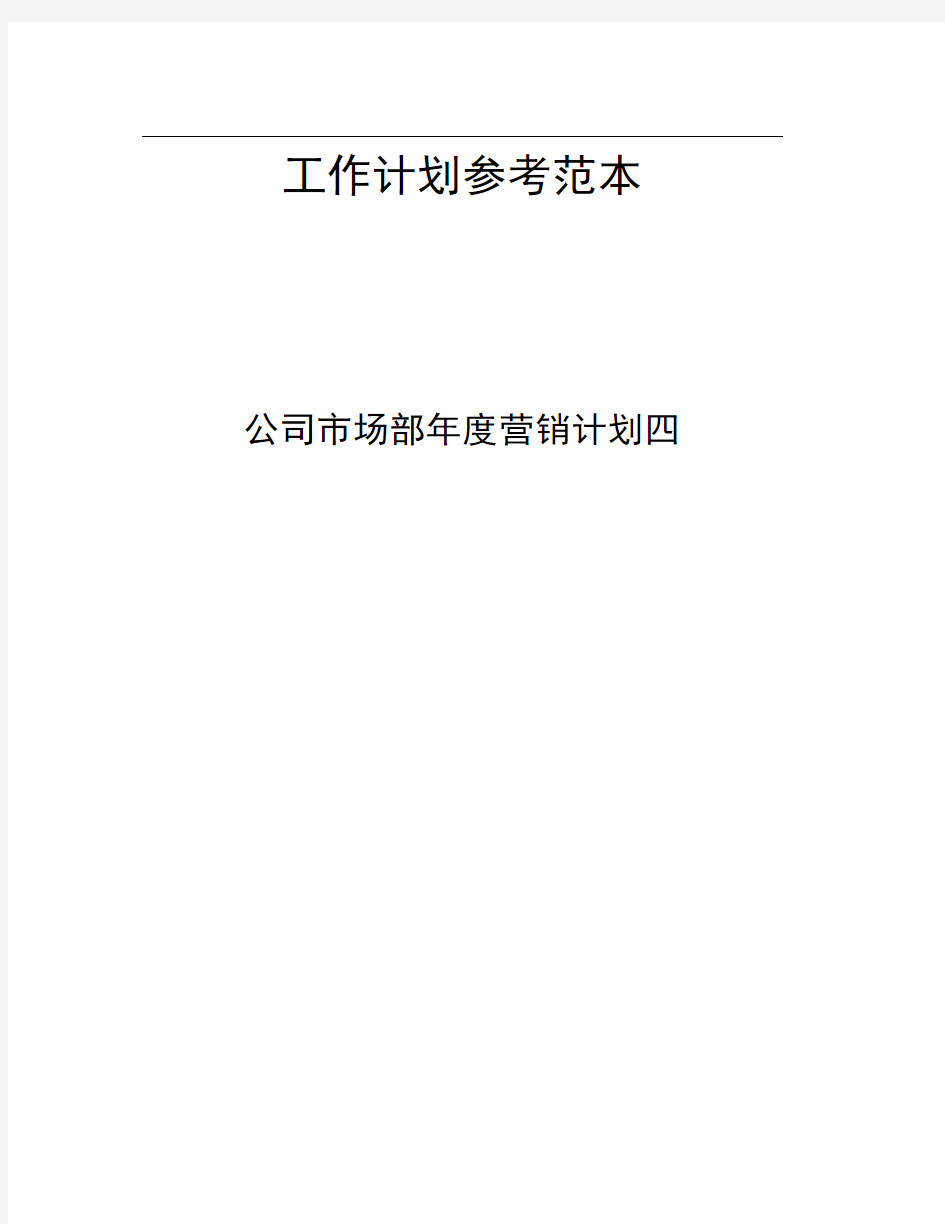 工作计划参考范本

公司市场部年度营销计划四